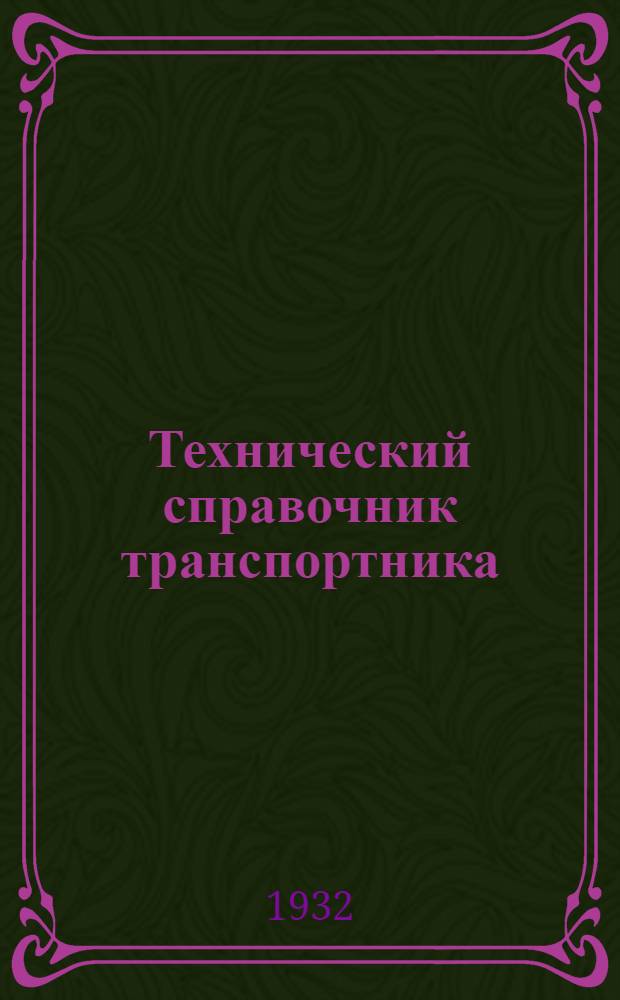 Технический справочник транспортника

1932